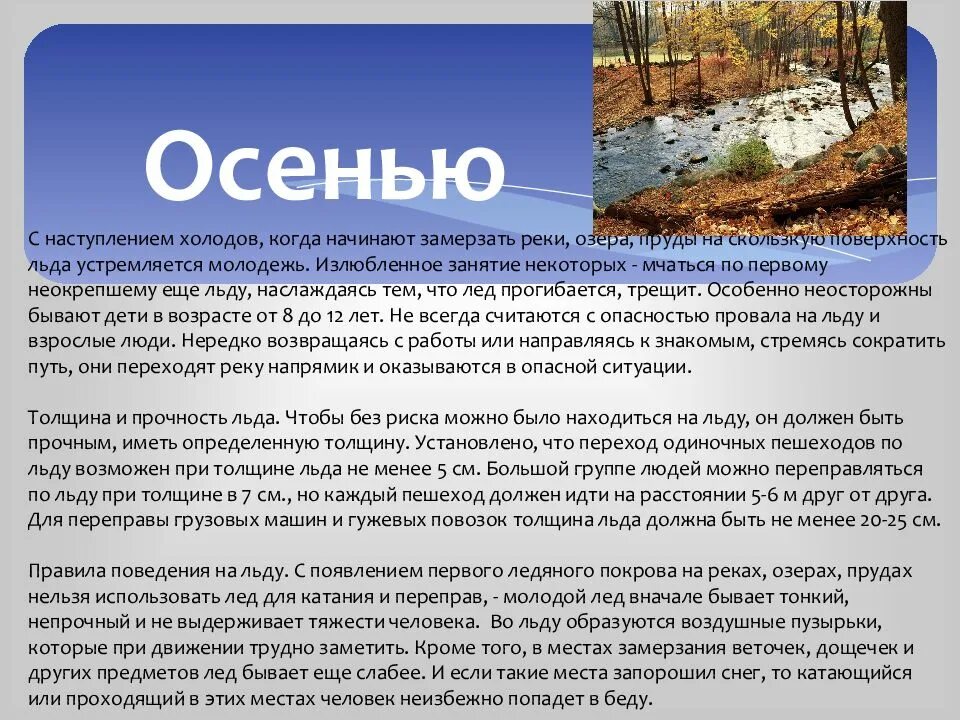 Осенью

С наступлением холодов, когда начинают замерзать реки, озера, пруды на скользкую поверхность льда устремляется молодежь. Излюбленное занятие некоторых - мчаться по первому неокрепшему еще льду, наслаждаясь тем, что лед прогибается, трещит. Особенно неосторожны бывают дети в возрасте от 8 до 12 лет. Не всегда считаются с опасностью провала на льду и взрослые люди. Нередко возвращаясь с работы или направляясь к знакомым, стремясь сократить путь, они переходят реку напрямик и оказываются в опасной ситуации.

Толщина и прочность льда. Чтобы без риска можно было находиться на льду, он должен быть прочным, иметь определенную толщину. Установлено, что переход одиночных пешеходов по льду возможен при толщине льда не менее 5 см. Большой группе людей можно переправляться по льду при толщине в 7 см., но каждый пешеход должен идти на расстоянии 5-6 м друг от друга. Для переправы грузовых машин и гужевых повозок толщина льда должна быть не менее 20-25 см.

Правила поведения на льду. С появлением первого ледяного покрова на реках, озерах, прудах нельзя использовать лед для катания и переправ, - молодой лед вначале бывает тонкий, непрочный и не выдерживает тяжести человека. Во льду образуются воздушные пузырьки, которые при движении трудно заметить. Кроме того, в местах замерзания веточек, дощечек и других предметов лед бывает еще слабее. И если такие места запорошил снег, то катающийся или проходящий в этих местах человек неизбежно попадет в беду.